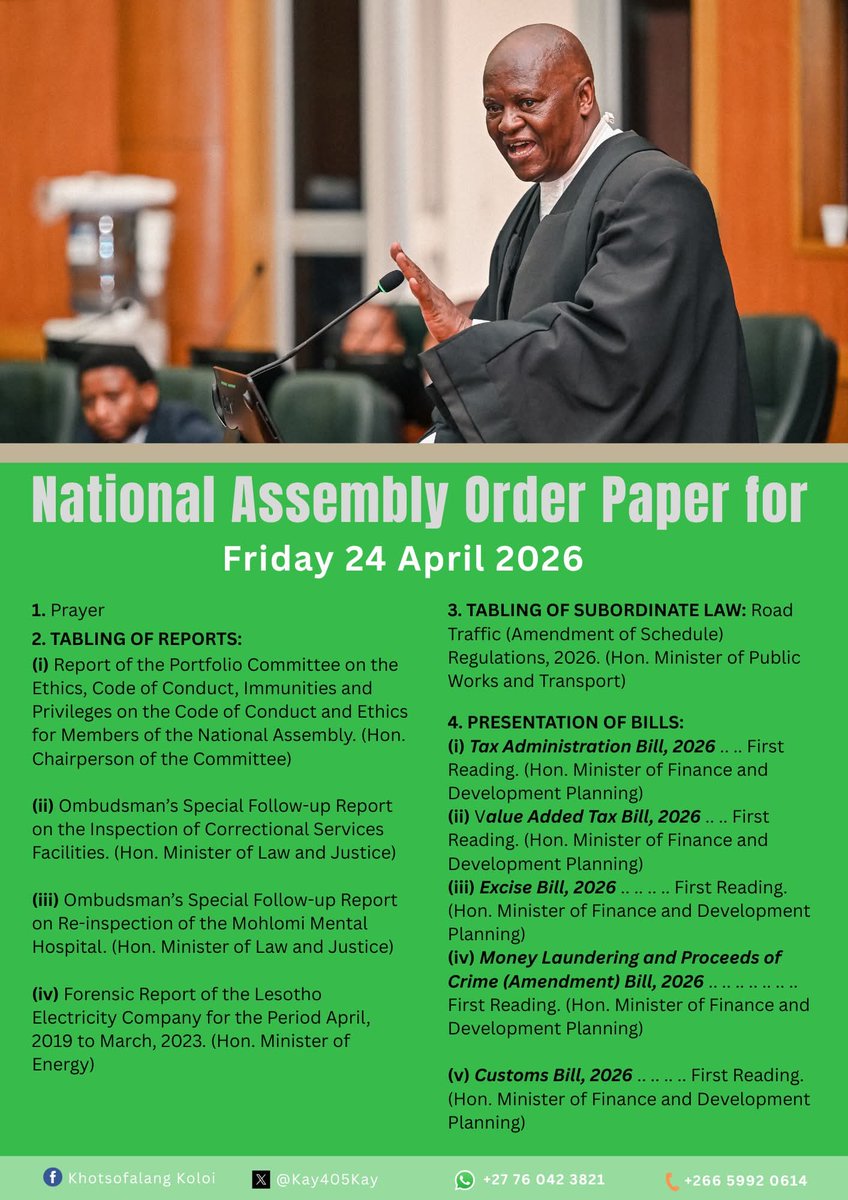 National Assembly Order Paper for
Friday 24 April 2026

1. Prayer

2. TABLING OF REPORTS:
(i) Report of the Portfolio Committee on the Ethics, Code of Conduct, Immunities and Privileges on the Code of Conduct and Ethics for Members of the National Assembly. (Hon. Chairperson of the Committee)

(ii) Ombudsman's Special Follow-up Report on the Inspection of Correctional Services Facilities. (Hon. Minister of Law and Justice)

(iii) Ombudsman's Special Follow-up Report on Re-inspection of the Mohlomi Mental Hospital. (Hon. Minister of Law and Justice)

(iv) Forensic Report of the Lesotho Electricity Company for the Period April, 2019 to March, 2023. (Hon. Minister of Energy)

3. TABLING OF SUBORDINATE LAW: Road Traffic (Amendment of Schedule) Regulations, 2026. (Hon. Minister of Public Works and Transport)

4. PRESENTATION OF BILLS:
(i) Tax Administration Bill, 2026 .. .. First Reading. (Hon. Minister of Finance and Development Planning)
(ii) Value Added Tax Bill, 2026 .. .. First Reading. (Hon. Minister of Finance and Development Planning)
(iii) Excise Bill, 2026 .. .. .. .. First Reading. (Hon. Minister of Finance and Development Planning)
(iv) Money Laundering and Proceeds of Crime (Amendment) Bill, 2026 .. .. .. .. .. .. .. First Reading. (Hon. Minister of Finance and Development Planning)

(v) Customs Bill, 2026 .. .. .. .. First Reading. (Hon. Minister of Finance and Development Planning)

Khotsofalang Koloi @Kay405Kay +27 76 042 3821 +266 5992 0614